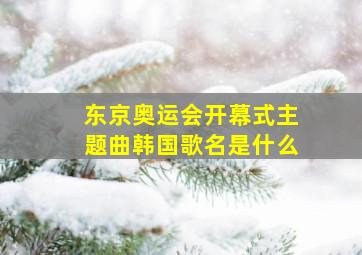 东京奥运会开幕式主题曲韩国歌名是什么